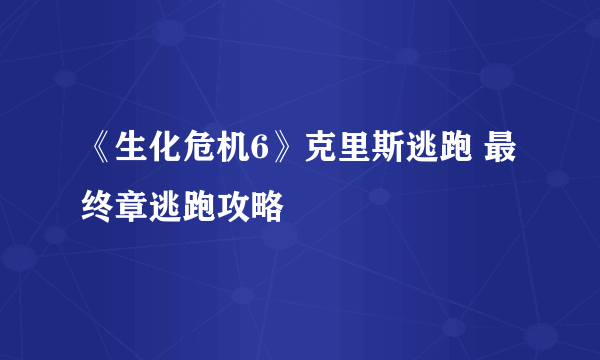 《生化危机6》克里斯逃跑 最终章逃跑攻略